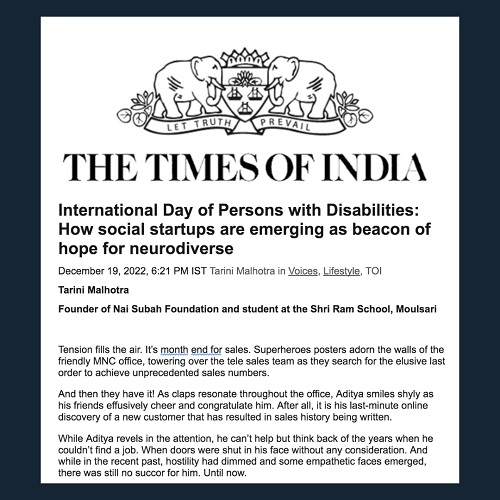 LET TRUTH PREVAIL

THE TIMES OF INDIA

International Day of Persons with Disabilities: How social startups are emerging as beacon of hope for neurodiverse

December 19, 2022, 6:21 PM IST Tarini Malhotra in Voices, Lifestyle, TOI

Tarini Malhotra

Founder of Nai Subah Foundation and student at the Shri Ram School, Moulsari

Tension fills the air. It's month end for sales. Superheroes posters adorn the walls of the friendly MNC office, towering over the tele sales team as they search for the elusive last order to achieve unprecedented sales numbers.

And then they have it! As claps resonate throughout the office, Aditya smiles shyly as his friends effusively cheer and congratulate him. After all, it is his last-minute online discovery of a new customer that has resulted in sales history being written.

While Aditya revels in the attention, he can't help but think back of the years when he couldn't find a job. When doors were shut in his face without any consideration. And while in the recent past, hostility had dimmed and some empathetic faces emerged, there was still no succor for him. Until now.